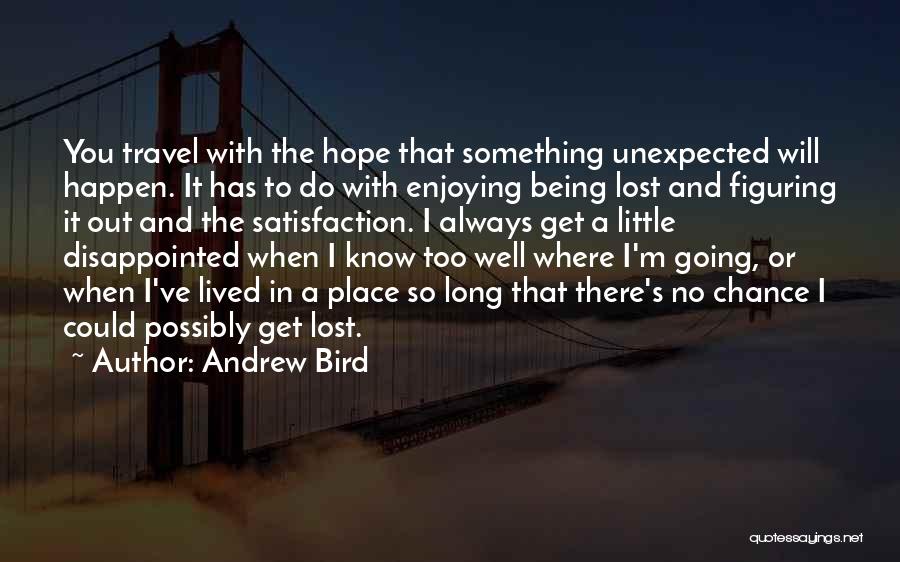 You travel with the hope that something unexpected will happen. It has to do with enjoying being lost and figuring it out and the satisfaction. I always get a little disappointed when I know too well where I'm going, or when I've lived in a place so long that there's no chance I could possibly get lost.

~ Author: Andrew Bird

quotessayings.net